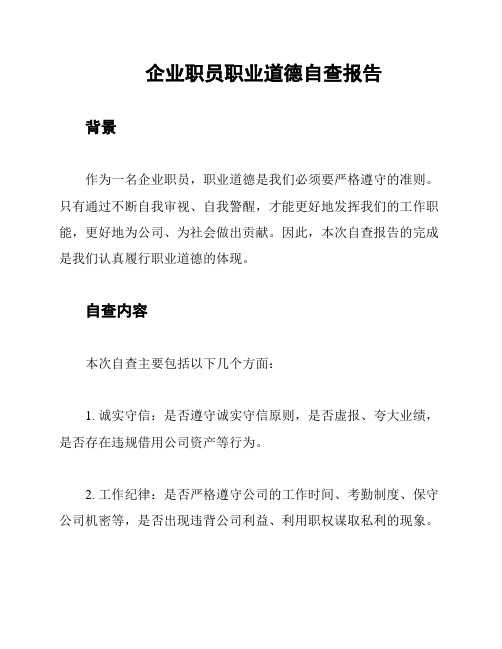 企业职员职业道德自查报告

背景

作为一名企业职员，职业道德是我们必须要严格遵守的准则。只有通过不断自我审视、自我警醒，才能更好地发挥我们的工作职能，更好地为公司、为社会做出贡献。因此，本次自查报告的完成是我们认真履行职业道德的体现。

自查内容

本次自查主要包括以下几个方面：

1. 诚实守信：是否遵守诚实守信原则，是否虚报、夸大业绩，是否存在违规借用公司资产等行为。

2. 工作纪律：是否严格遵守公司的工作时间、考勤制度、保守公司机密等，是否出现违背公司利益、利用职权谋取私利的现象。